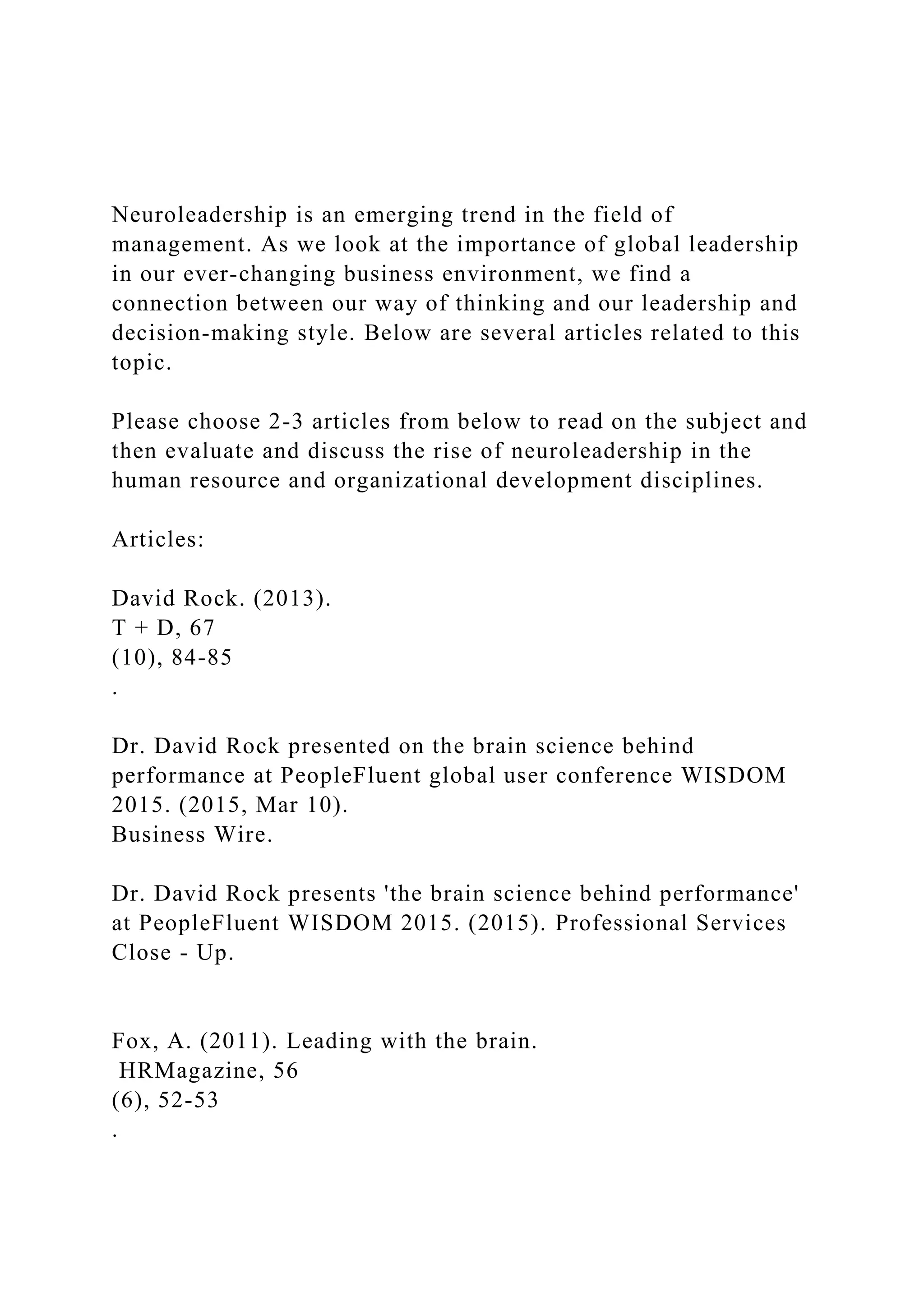 Neuroleadership is an emerging trend in the field of management. As we look at the importance of global leadership in our ever-changing business environment, we find a connection between our way of thinking and our leadership and decision-making style. Below are several articles related to this topic.

Please choose 2-3 articles from below to read on the subject and then evaluate and discuss the rise of neuroleadership in the human resource and organizational development disciplines.

Articles:

David Rock. (2013).
T + D, 67
(10), 84-85
.

Dr. David Rock presented on the brain science behind performance at PeopleFluent global user conference WISDOM 2015. (2015, Mar 10).
Business Wire.

Dr. David Rock presents 'the brain science behind performance' at PeopleFluent WISDOM 2015. (2015). Professional Services Close - Up.

Fox, A. (2011). Leading with the brain.
HRMagazine, 56
(6), 52-53
.